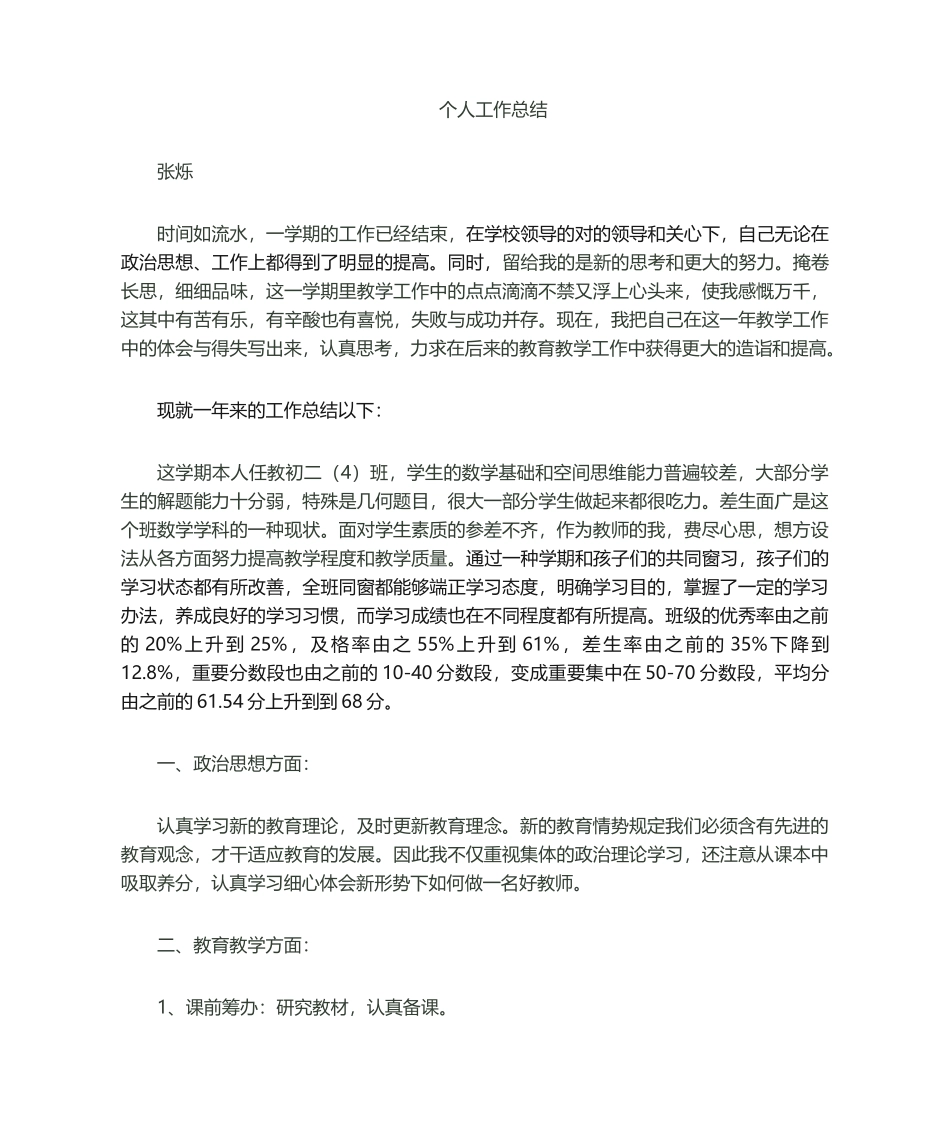 个人工作总结

张烁

时间如流水，一学期的工作已经结束，在学校领导的对的领导和关心下，自己无论在政治思想、工作上都得到了明显的提高。同时，留给我的是新的思考和更大的努力。掩卷长思，细细品味，这一学期里教学工作中的点点滴滴不禁又浮上心头来，使我感慨万千，这其中有苦有乐，有辛酸也有喜悦，失败与成功并存。现在，我把自己在这一年教学工作中的体会与得失写出来，认真思考，力求在后来的教育教学工作中获得更大的造诣和提高。

现就一年来的工作总结以下：

这学期本人任教初二（4）班，学生的数学基础和空间思维能力普遍较差，大部分学生的解题能力十分弱，特殊是几何题目，很大一部分学生做起来都很吃力。差生面广是这个班数学学科的一种现状。面对学生素质的参差不齐，作为教师的我，费尽心思，想方设法从各方面努力提高教学程度和教学质量。通过一种学期和孩子们的共同窗习，孩子们的学习状态都有所改善，全班同窗都能够端正学习态度，明确学习目的，掌握了一定的学习办法，养成良好的学习习惯，而学习成绩也在不同程度都有所提高。班级的优秀率由之前的 20%上升到 25%，及格率由之 55%上升到 61%，差生率由之前的 35%下降到 12.8%，重要分数段也由之前的 10-40 分数段，变成重要集中在 50-70 分数段，平均分由之前的 61.54 分上升到到 68 分。

一、政治思想方面：

认真学习新的教育理论，及时更新教育理念。新的教育情势规定我们必须含有先进的教育观念，才干适应教育的发展。因此我不仅重视集体的政治理论学习，还注意从课本中吸取养分，认真学习细心体会新形势下如何做一名好教师。

二、教育教学方面：

1、课前筹办：研究教材，认真备课。